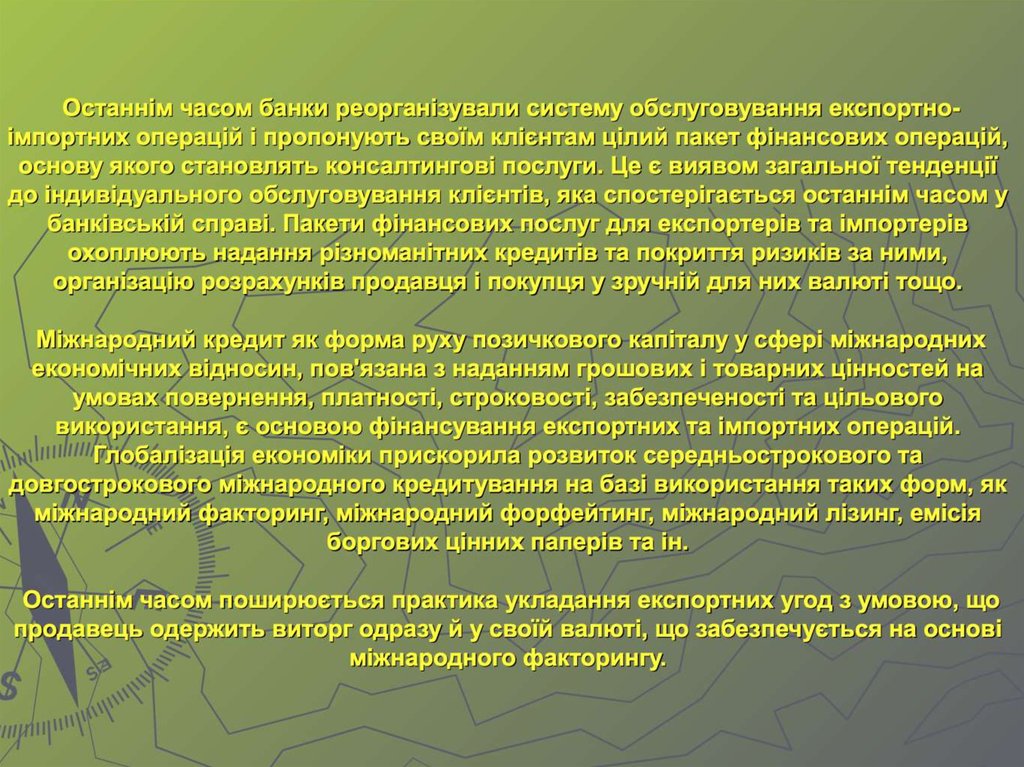 Останнім часом банки реорганізували систему обслуговування експортно-імпортних операцій і пропонують своїм клієнтам цілий пакет фінансових операцій, основу якого становлять консалтингові послуги. Це є виявом загальної тенденції до індивідуального обслуговування клієнтів, яка спостерігається останнім часом у банківській справі. Пакети фінансових послуг для експортерів та імпортерів охоплюють надання різноманітних кредитів та покриття ризиків за ними, організацію розрахунків продавця і покупця у зручній для них валюті тощо.

Міжнародний кредит як форма руху позичкового капіталу у сфері міжнародних економічних відносин, пов'язана з наданням грошових і товарних цінностей на умовах повернення, платності, строковості, забезпеченості та цільового використання, є основою фінансування експортних та імпортних операцій. Глобалізація економіки прискорила розвиток середньострокового та довгострокового міжнародного кредитування на базі використання таких форм, як міжнародний факторинг, міжнародний форфейтинг, міжнародний лізинг, емісія боргових цінних паперів та ін.

Останнім часом поширюється практика укладання експортних угод з умовою, що продавець одержить виторг одразу й у своїй валюті, що забезпечується на основі міжнародного факторингу.